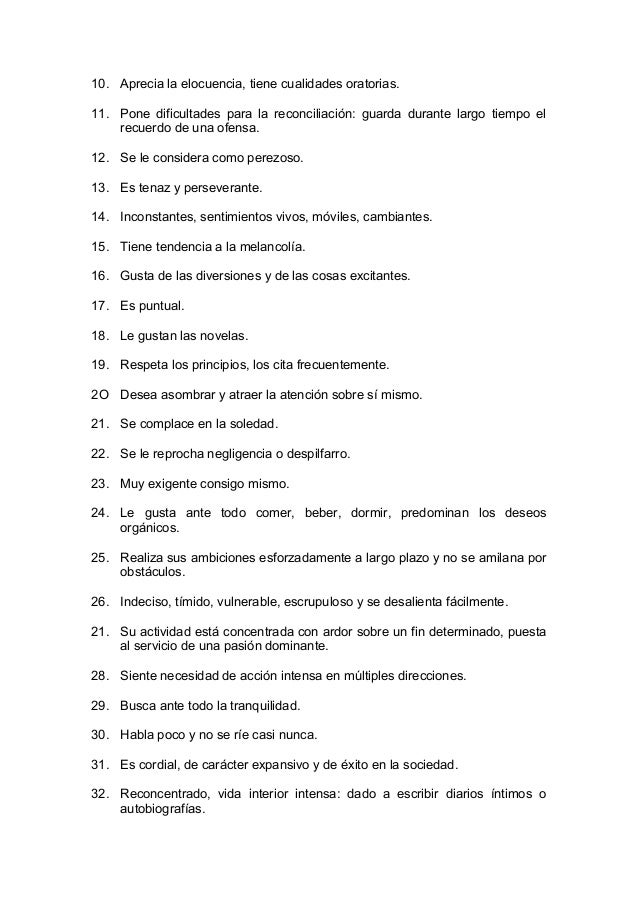 10. Aprecia la elocuencia, tiene cualidades oratorias.

11. Pone dificultades para la reconciliación: guarda durante largo tiempo el recuerdo de una ofensa.

12. Se le considera como perezoso.

13. Es tenaz y perseverante.

14. Inconstantes, sentimientos vivos, móviles, cambiantes.

15. Tiene tendencia a la melancolía.

16. Gusta de las diversiones y de las cosas excitantes.

17. Es puntual.

18. Le gustan las novelas.

19. Respeta los principios, los cita frecuentemente.

2O Desea asombrar y atraer la atención sobre sí mismo.

21. Se complace en la soledad.

22. Se le reprocha negligencia o despilfarro.

23. Muy exigente consigo mismo.

24. Le gusta ante todo comer, beber, dormir, predominan los deseos orgánicos.

25. Realiza sus ambiciones esforzadamente a largo plazo y no se amilana por obstáculos.

26. Indeciso, tímido, vulnerable, escrupuloso y se desalienta fácilmente.

21. Su actividad está concentrada con ardor sobre un fin determinado, puesta al servicio de una pasión dominante.

28. Siente necesidad de acción intensa en múltiples direcciones.

29. Busca ante todo la tranquilidad.

30. Habla poco y no se ríe casi nunca.

31. Es cordial, de carácter expansivo y de éxito en la sociedad.

32. Reconcentrado, vida interior intensa: dado a escribir diarios íntimos o autobiografías.